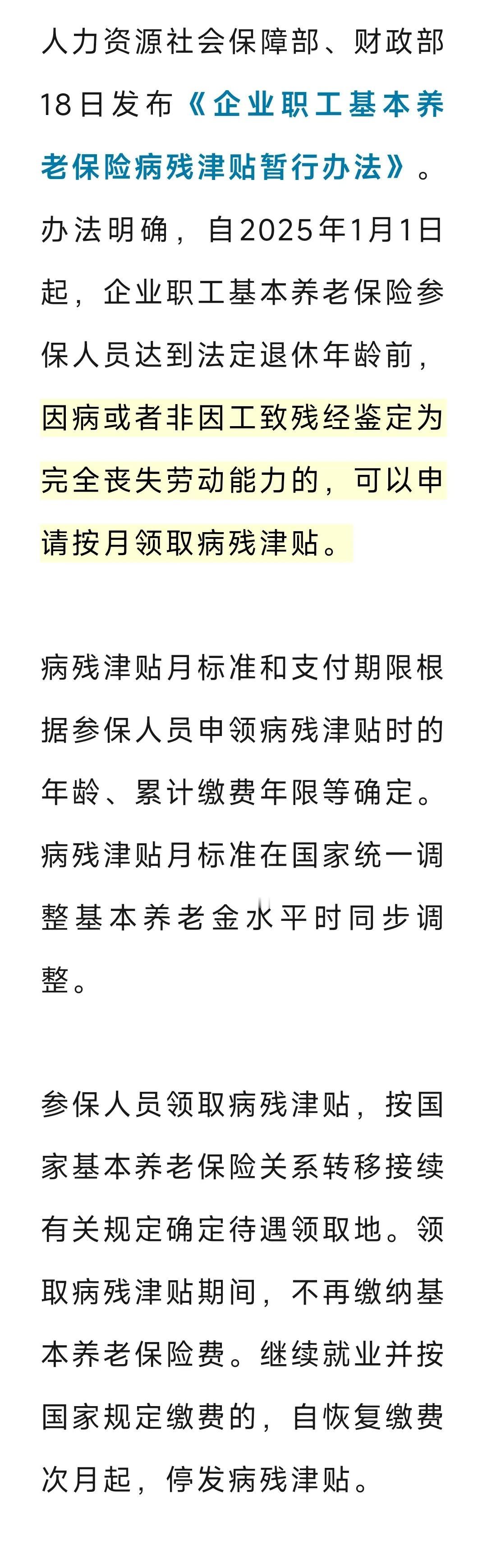 人力资源社会保障部、财政部18日发布《企业职工基本养老保险病残津贴暂行办法》。办法明确，自2025年1月1日起，企业职工基本养老保险参保人员达到法定退休年龄前，因病或者非因工致残经鉴定为完全丧失劳动能力的，可以申请按月领取病残津贴。

病残津贴月标准和支付期限根据参保人员申领病残津贴时的年龄、累计缴费年限等确定。病残津贴月标准在国家统一调整基本养老金水平时同步调整。

参保人员领取病残津贴，按国家基本养老保险关系转移接续有关规定确定待遇领取地。领取病残津贴期间，不再缴纳基本养老保险费。继续就业并按国家规定缴费的，自恢复缴费次月起，停发病残津贴。